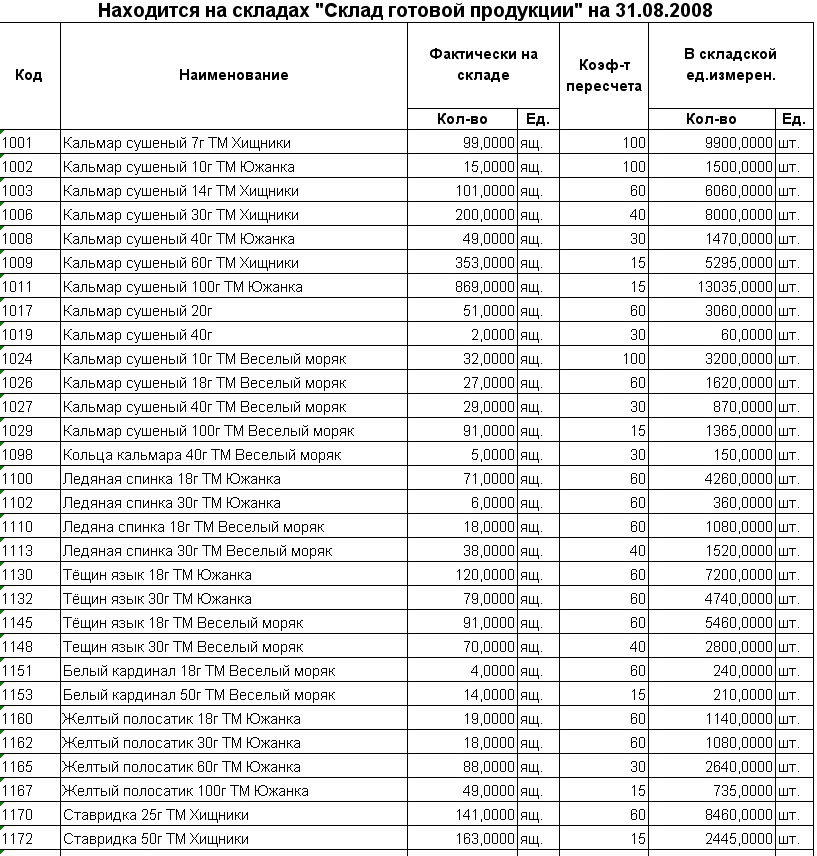 Находится на складах "Склад готовой продукции" на 31.08.2008

| Код | Наименование | Фактически на складе Кол-во | Фактически на складе Ед. | Коэф-т пересчета | В складской ед.измерен. Кол-во | В складской ед.измерен. Ед. |
|---|---|---|---|---|---|---|
| 1001 | Кальмар сушеный 7г ТМ Хищники | 99,0000 | ящ. | 100 | 9900,0000 | шт. |
| 1002 | Кальмар сушеный 10г ТМ Южанка | 15,0000 | ящ. | 100 | 1500,0000 | шт. |
| 1003 | Кальмар сушеный 14г ТМ Хищники | 101,0000 | ящ. | 60 | 6060,0000 | шт. |
| 1006 | Кальмар сушеный 30г ТМ Хищники | 200,0000 | ящ. | 40 | 8000,0000 | шт. |
| 1008 | Кальмар сушеный 40г ТМ Южанка | 49,0000 | ящ. | 30 | 1470,0000 | шт. |
| 1009 | Кальмар сушеный 60г ТМ Хищники | 353,0000 | ящ. | 15 | 5295,0000 | шт. |
| 1011 | Кальмар сушеный 100г ТМ Южанка | 869,0000 | ящ. | 15 | 13035,0000 | шт. |
| 1017 | Кальмар сушеный 20г | 51,0000 | ящ. | 60 | 3060,0000 | шт. |
| 1019 | Кальмар сушеный 40г | 2,0000 | ящ. | 30 | 60,0000 | шт. |
| 1024 | Кальмар сушеный 10г ТМ Веселый моряк | 32,0000 | ящ. | 100 | 3200,0000 | шт. |
| 1026 | Кальмар сушеный 18г ТМ Веселый моряк | 27,0000 | ящ. | 60 | 1620,0000 | шт. |
| 1027 | Кальмар сушеный 40г ТМ Веселый моряк | 29,0000 | ящ. | 30 | 870,0000 | шт. |
| 1029 | Кальмар сушеный 100г ТМ Веселый моряк | 91,0000 | ящ. | 15 | 1365,0000 | шт. |
| 1098 | Кольца кальмара 40г ТМ Веселый моряк | 5,0000 | ящ. | 30 | 150,0000 | шт. |
| 1100 | Ледяная спинка 18г ТМ Южанка | 71,0000 | ящ. | 60 | 4260,0000 | шт. |
| 1102 | Ледяная спинка 30г ТМ Южанка | 6,0000 | ящ. | 60 | 360,0000 | шт. |
| 1110 | Ледяна спинка 18г ТМ Веселый моряк | 18,0000 | ящ. | 60 | 1080,0000 | шт. |
| 1113 | Ледяная спинка 30г ТМ Веселый моряк | 38,0000 | ящ. | 40 | 1520,0000 | шт. |
| 1130 | Тёщин язык 18г ТМ Южанка | 120,0000 | ящ. | 60 | 7200,0000 | шт. |
| 1132 | Тёщин язык 30г ТМ Южанка | 79,0000 | ящ. | 60 | 4740,0000 | шт. |
| 1145 | Тёщин язык 18г ТМ Веселый моряк | 91,0000 | ящ. | 60 | 5460,0000 | шт. |
| 1148 | Тещин язык 30г ТМ Веселый моряк | 70,0000 | ящ. | 40 | 2800,0000 | шт. |
| 1151 | Белый кардинал 18г ТМ Веселый моряк | 4,0000 | ящ. | 60 | 240,0000 | шт. |
| 1153 | Белый кардинал 50г ТМ Веселый моряк | 14,0000 | ящ. | 15 | 210,0000 | шт. |
| 1160 | Желтый полосатик 18г ТМ Южанка | 19,0000 | ящ. | 60 | 1140,0000 | шт. |
| 1162 | Желтый полосатик 30г ТМ Южанка | 18,0000 | ящ. | 60 | 1080,0000 | шт. |
| 1165 | Желтый полосатик 60г ТМ Южанка | 88,0000 | ящ. | 30 | 2640,0000 | шт. |
| 1167 | Желтый полосатик 100г ТМ Южанка | 49,0000 | ящ. | 15 | 735,0000 | шт. |
| 1170 | Ставридка 25г ТМ Хищники | 141,0000 | ящ. | 60 | 8460,0000 | шт. |
| 1172 | Ставридка 50г ТМ Хищники | 163,0000 | ящ. | 15 | 2445,0000 | шт. |